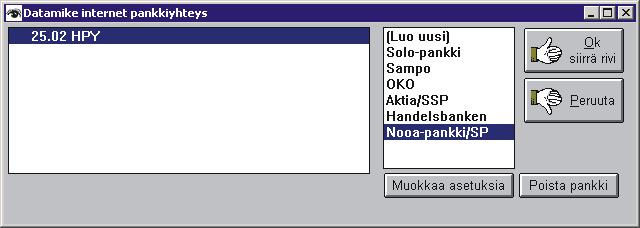 Datamike internet pankkiyhteys

25.02 HPY

(Luo uusi)
Solo-pankki
Sampo
OKO
Aktia/SSP
Handelsbanken
Nooa-pankki/SP

Ok
siirrä rivi

Peruuta

Muokkaa asetuksia

Poista pankki